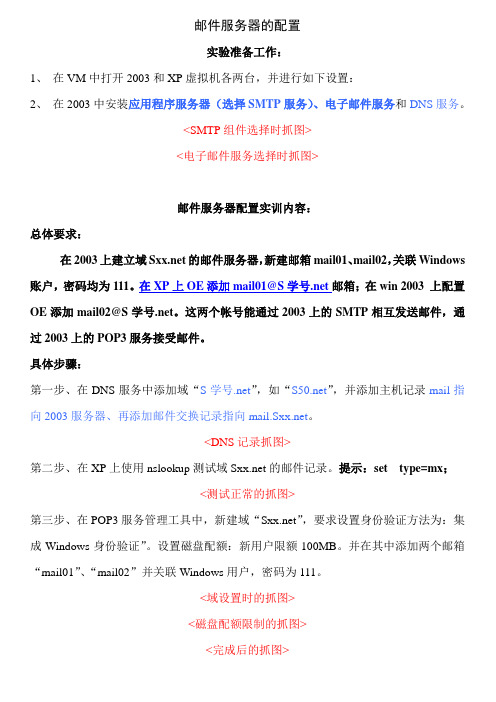 邮件服务器的配置

实验准备工作：

1、 在 VM 中打开 2003 和 XP 虚拟机各两台，并进行如下设置：

2、 在 2003 中安装应用程序服务器（选择 SMTP 服务）、电子邮件服务和 DNS 服务。

<SMTP 组件选择时抓图>

<电子邮件服务选择时抓图>

邮件服务器配置实训内容：

总体要求：

在 2003 上建立域 Sxx.net 的邮件服务器，新建邮箱 mail01、mail02，关联 Windows 账户，密码均为 111。在 XP 上 OE 添加 mail01@S 学号.net 邮箱；在 win 2003 上配置 OE 添加 mail02@S 学号.net。这两个帐号能通过 2003 上的 SMTP 相互发送邮件，通过 2003 上的 POP3 服务接受邮件。

具体步骤：

第一步、在 DNS 服务中添加域“S 学号.net”，如“S50.net”，并添加主机记录 mail 指向 2003 服务器、再添加邮件交换记录指向 mail.Sxx.net。

<DNS 记录抓图>

第二步、在 XP 上使用 nslookup 测试域 Sxx.net 的邮件记录。提示：set type=mx；

<测试正常的抓图>

第三步、在 POP3 服务管理工具中，新建域“Sxx.net”，要求设置身份验证方法为：集成 Windows 身份验证”。设置磁盘配额：新用户限额 100MB。并在其中添加两个邮箱“mail01”、“mail02”并关联 Windows 用户，密码为 111。

<域设置时的抓图>

<磁盘配额限制的抓图>

<完成后的抓图>